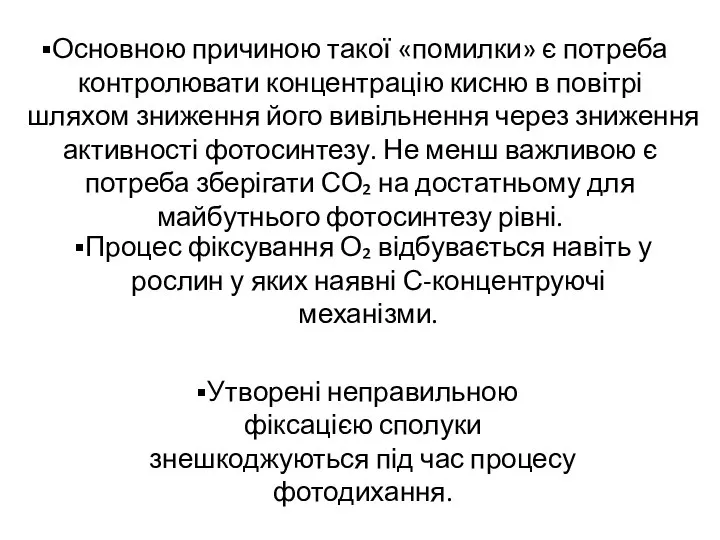 ▪Основною причиною такої «помилки» є потреба контролювати концентрацію кисню в повітрі шляхом зниження його вивільнення через зниження активності фотосинтезу. Не менш важливою є потреба зберігати $CO_2$ на достатньому для майбутнього фотосинтезу рівні.

▪Процес фіксування $O_2$ відбувається навіть у рослин у яких наявні С-концентруючі механізми.

▪Утворені неправильною фіксацією сполуки знешкоджуються під час процесу фотодихання.